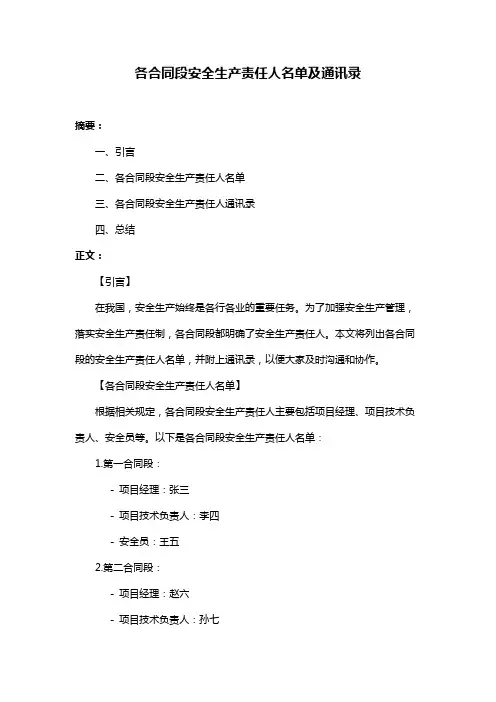 各合同段安全生产责任人名单及通讯录

摘要：

一、引言

二、各合同段安全生产责任人名单

三、各合同段安全生产责任人通讯录

四、总结

正文：

【引言】

在我国，安全生产始终是各行各业的重要任务。为了加强安全生产管理，落实安全生产责任制，各合同段都明确了安全生产责任人。本文将列出各合同段的安全生产责任人名单，并附上通讯录，以便大家及时沟通和协作。

【各合同段安全生产责任人名单】

根据相关规定，各合同段安全生产责任人主要包括项目经理、项目技术负责人、安全员等。以下是各合同段安全生产责任人名单：

1.第一合同段：

- 项目经理：张三

- 项目技术负责人：李四

- 安全员：王五

2.第二合同段：

- 项目经理：赵六

- 项目技术负责人：孙七